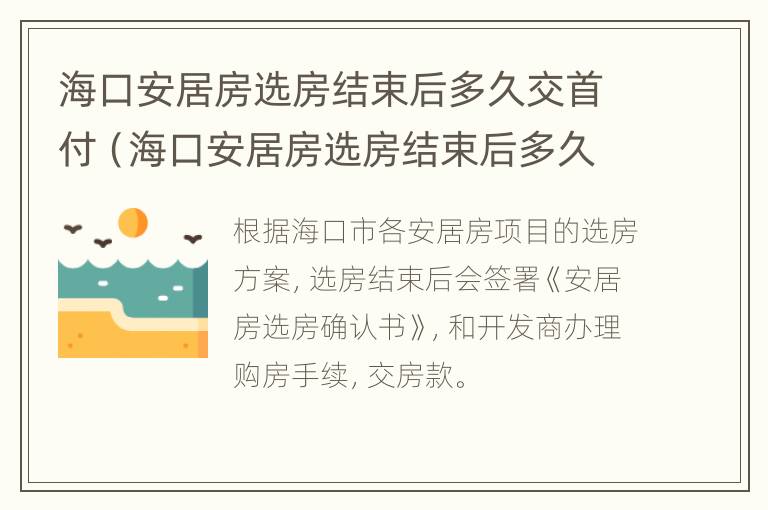 海口安居房选房结束后多久交首付（海口安居房选房结束后多久

根据海口市各安居房项目的选房方案，选房结束后会签署《安居房选房确认书》，和开发商办理购房手续，交房款。